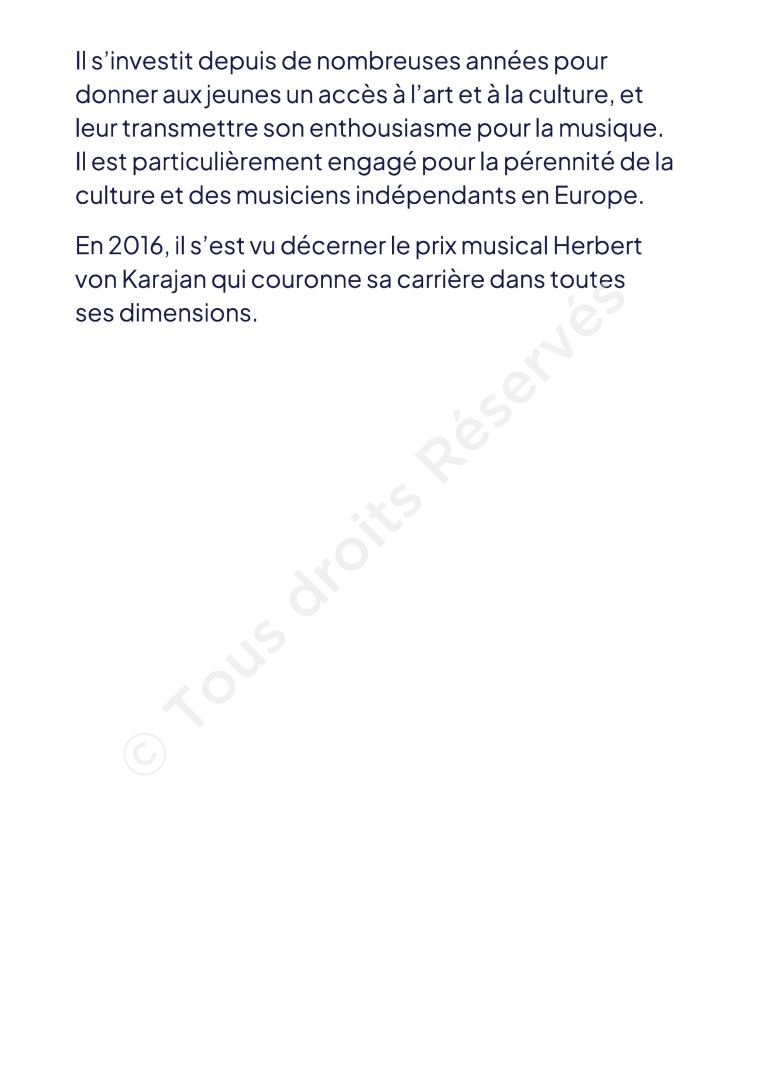 Il s'investit depuis de nombreuses années pour donner aux jeunes un accès à l'art et à la culture, et leur transmettre son enthousiasme pour la musique. Il est particulièrement engagé pour la pérennité de la culture et des musiciens indépendants en Europe.

En 2016, il s'est vu décerner le prix musical Herbert von Karajan qui couronne sa carrière dans toutes ses dimensions.

© Tous droits Réservés